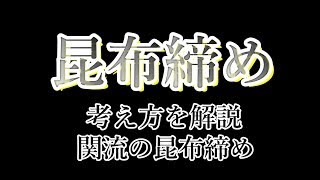 昆布締め

考え方を解説
関流の昆布締め